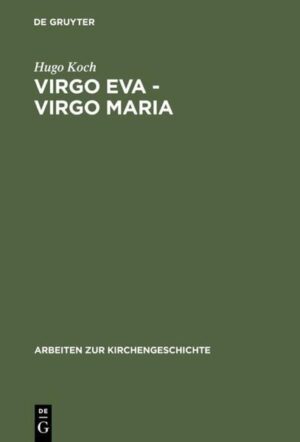 DE GRUYTER

Hugo Koch

VIRGO EVA - VIRGO MARIA

ARBEITEN ZUR KIRCHENGESCHICHTE

DE
G